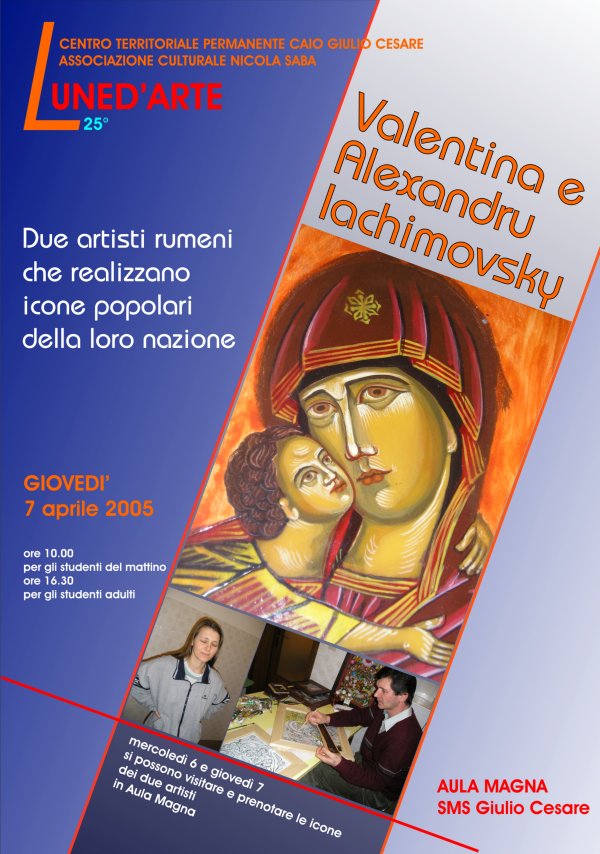 CENTRO TERRITORIALE PERMANENTE CAIO GIULIO CESARE
ASSOCIAZIONE CULTURALE NICOLA SABA

LUNED'ARTE
25°

Valentina e Alexandru Iachimovsky

Due artisti rumeni che realizzano icone popolari della loro nazione

GIOVEDI'
7 aprile 2005

ore 10.00
per gli studenti del mattino
ore 16.30
per gli studenti adulti

mercoledì 6 e giovedì 7
si possono visitare e prenotare le icone
dei due artisti
in Aula Magna

AULA MAGNA
SMS Giulio Cesare